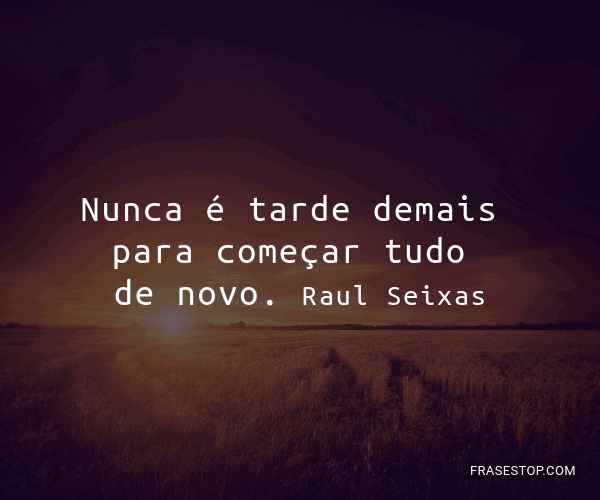 Nunca é tarde demais para começar tudo de novo. Raul Seixas

FRASESTOP.COM